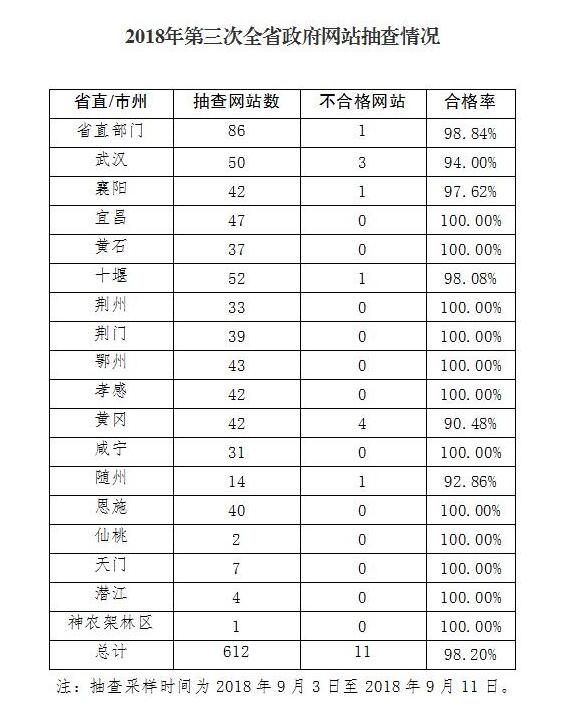 2018年第三次全省政府网站抽查情况

| 省直/市州 | 抽查网站数 | 不合格网站 | 合格率 |
|---|---|---|---|
| 省直部门 | 86 | 1 | 98.84% |
| 武汉 | 50 | 3 | 94.00% |
| 襄阳 | 42 | 1 | 97.62% |
| 宜昌 | 47 | 0 | 100.00% |
| 黄石 | 37 | 0 | 100.00% |
| 十堰 | 52 | 1 | 98.08% |
| 荆州 | 33 | 0 | 100.00% |
| 荆门 | 39 | 0 | 100.00% |
| 鄂州 | 43 | 0 | 100.00% |
| 孝感 | 42 | 0 | 100.00% |
| 黄冈 | 42 | 4 | 90.48% |
| 咸宁 | 31 | 0 | 100.00% |
| 随州 | 14 | 1 | 92.86% |
| 恩施 | 40 | 0 | 100.00% |
| 仙桃 | 2 | 0 | 100.00% |
| 天门 | 7 | 0 | 100.00% |
| 潜江 | 4 | 0 | 100.00% |
| 神农架林区 | 1 | 0 | 100.00% |
| 总计 | 612 | 11 | 98.20% |

注：抽查采样时间为 2018 年 9 月 3 日至 2018 年 9 月 11 日。